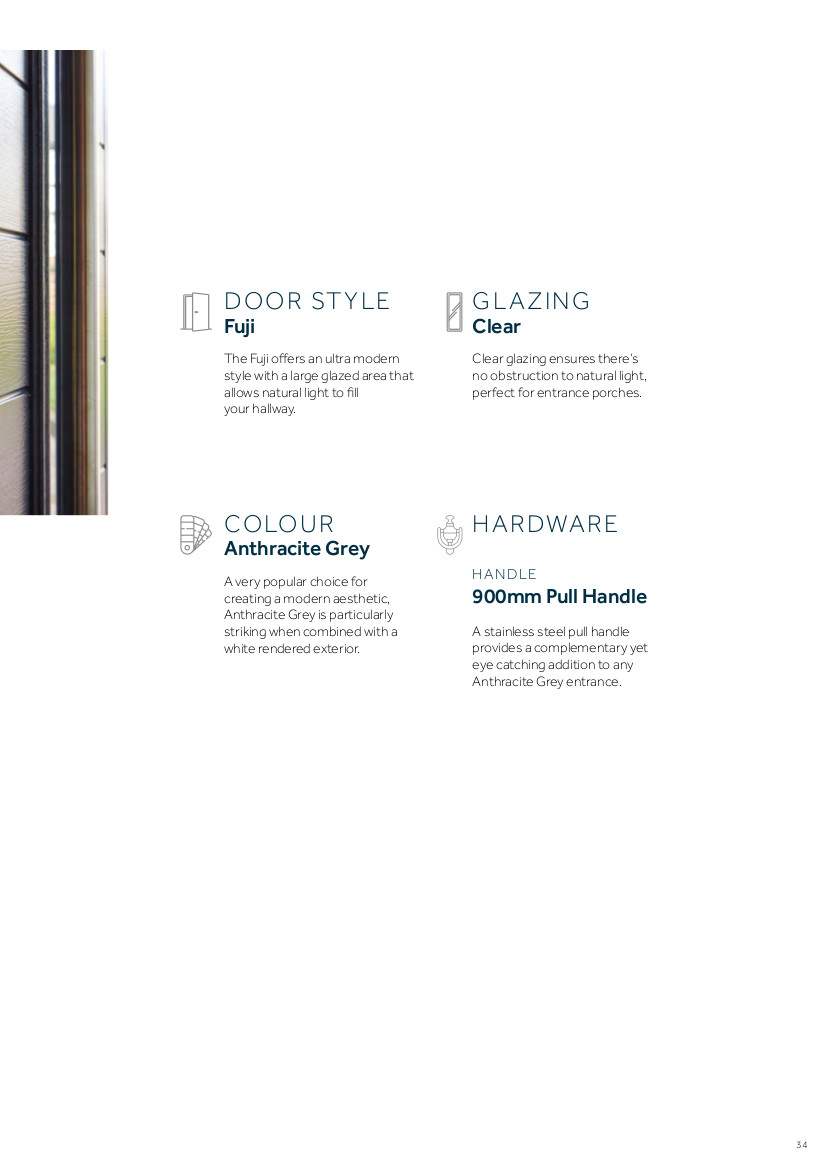 DOOR STYLE
Fuji

The Fuji offers an ultra modern style with a large glazed area that allows natural light to fill your hallway.

GLAZING
Clear

Clear glazing ensures there's no obstruction to natural light, perfect for entrance porches.

COLOUR
Anthracite Grey

A very popular choice for creating a modern aesthetic, Anthracite Grey is particularly striking when combined with a white rendered exterior.

HARDWARE

HANDLE
900mm Pull Handle

A stainless steel pull handle provides a complementary yet eye catching addition to any Anthracite Grey entrance.

34